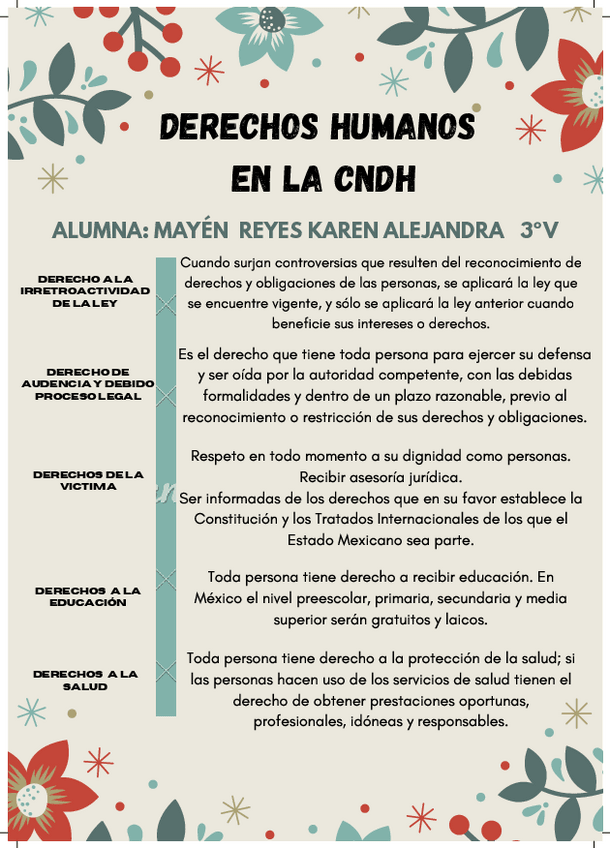 DERECHOS HUMANOS EN LA CNDH

ALUMNA: MAYÉN REYES KAREN ALEJANDRA 3°V

DERECHO A LA IRRETROACTIVIDAD DE LA LEY

Cuando surjan controversias que resulten del reconocimiento de derechos y obligaciones de las personas, se aplicará la ley que se encuentre vigente, y sólo se aplicará la ley anterior cuando beneficie sus intereses o derechos.

DERECHO DE AUDENCIA Y DEBIDO PROCESO LEGAL

Es el derecho que tiene toda persona para ejercer su defensa y ser oída por la autoridad competente, con las debidas formalidades y dentro de un plazo razonable, previo al reconocimiento o restricción de sus derechos y obligaciones.

DERECHOS DE LA VICTIMA

Respeto en todo momento a su dignidad como personas.
Recibir asesoría jurídica.
Ser informadas de los derechos que en su favor establece la Constitución y los Tratados Internacionales de los que el Estado Mexicano sea parte.

DERECHOS A LA EDUCACIÓN

Toda persona tiene derecho a recibir educación. En México el nivel preescolar, primaria, secundaria y media superior serán gratuitos y laicos.

DERECHOS A LA SALUD

Toda persona tiene derecho a la protección de la salud; si las personas hacen uso de los servicios de salud tienen el derecho de obtener prestaciones oportunas, profesionales, idóneas y responsables.